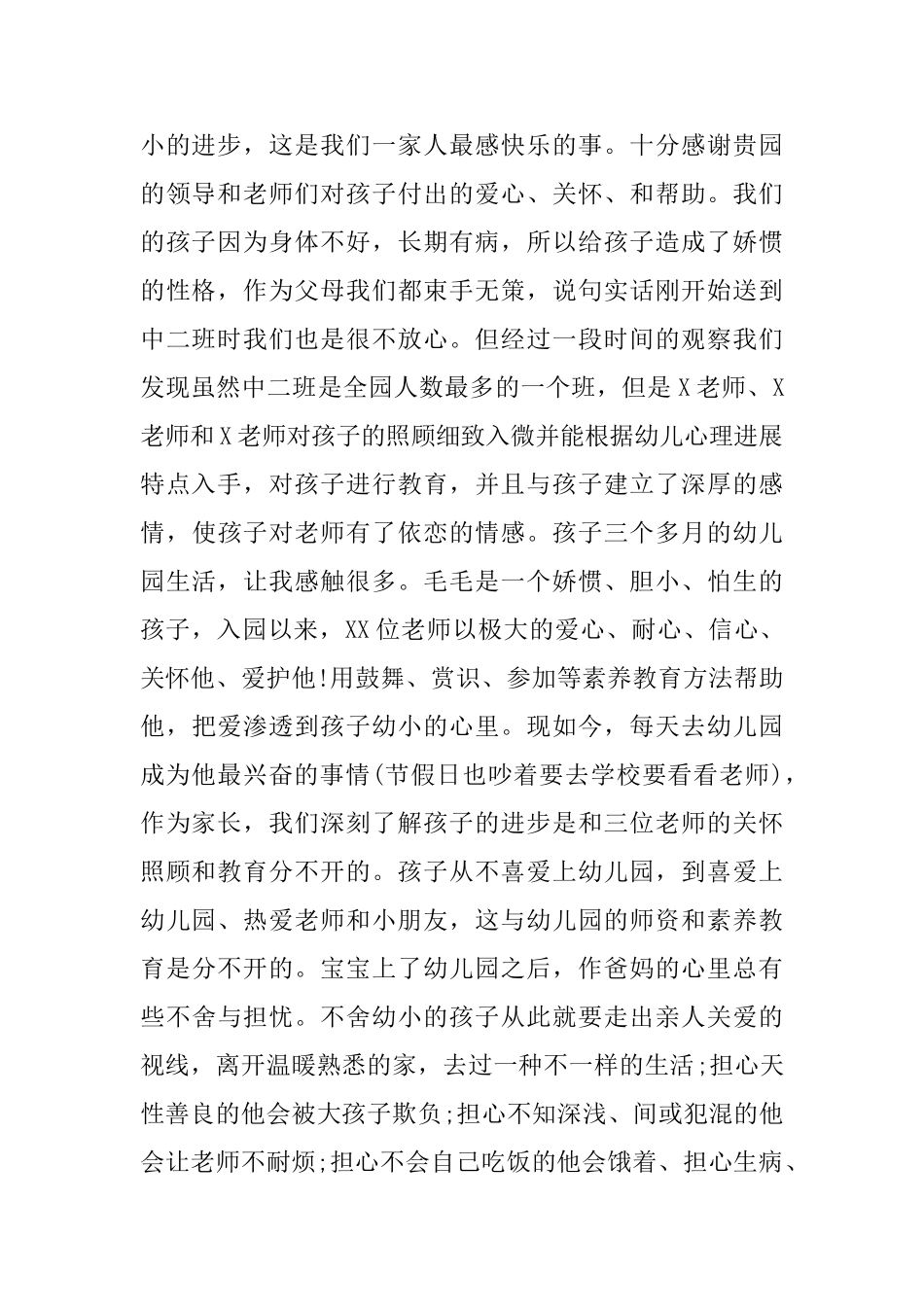 小的进步，这是我们一家人最感快乐的事。十分感谢贵园的领导和老师们对孩子付出的爱心、关怀、和帮助。我们的孩子因为身体不好，长期有病，所以给孩子造成了娇惯的性格，作为父母我们都束手无策，说句实话刚开始送到中二班时我们也是很不放心。但经过一段时间的观察我们发现虽然中二班是全园人数最多的一个班，但是X老师、X老师和X老师对孩子的照顾细致入微并能根据幼儿心理进展特点入手，对孩子进行教育，并且与孩子建立了深厚的感情，使孩子对老师有了依恋的情感。孩子三个多月的幼儿园生活，让我感触很多。毛毛是一个娇惯、胆小、怕生的孩子，入园以来，XX位老师以极大的爱心、耐心、信心、关怀他、爱护他!用鼓舞、赏识、参加等素养教育方法帮助他，把爱渗透到孩子幼小的心里。现如今，每天去幼儿园成为他最兴奋的事情(节假日也吵着要去学校要看看老师)，作为家长，我们深刻了解孩子的进步是和三位老师的关怀照顾和教育分不开的。孩子从不喜爱上幼儿园，到喜爱上幼儿园、热爱老师和小朋友，这与幼儿园的师资和素养教育是分不开的。宝宝上了幼儿园之后，作爸妈的心里总有些不舍与担忧。不舍幼小的孩子从此就要走出亲人关爱的视线，离开温暖熟悉的家，去过一种不一样的生活;担心天性善良的他会被大孩子欺负;担心不知深浅、间或犯混的他会让老师不耐烦;担心不会自己吃饭的他会饿着、担心生病、